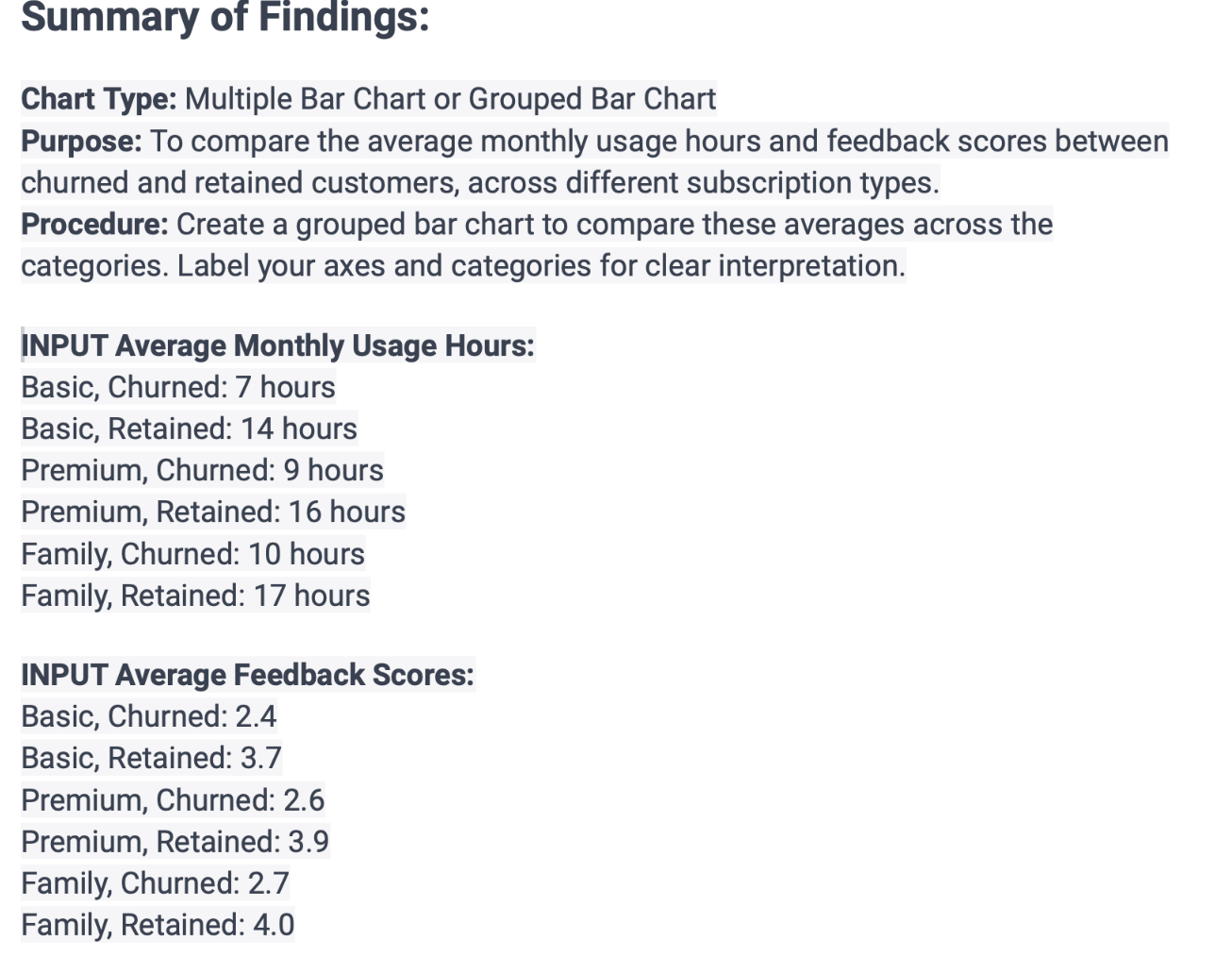 Summary of Findings:

Chart Type: Multiple Bar Chart or Grouped Bar Chart
Purpose: To compare the average monthly usage hours and feedback scores between churned and retained customers, across different subscription types.
Procedure: Create a grouped bar chart to compare these averages across the categories. Label your axes and categories for clear interpretation.

INPUT Average Monthly Usage Hours:
Basic, Churned: 7 hours
Basic, Retained: 14 hours
Premium, Churned: 9 hours
Premium, Retained: 16 hours
Family, Churned: 10 hours
Family, Retained: 17 hours

INPUT Average Feedback Scores:
Basic, Churned: 2.4
Basic, Retained: 3.7
Premium, Churned: 2.6
Premium, Retained: 3.9
Family, Churned: 2.7
Family, Retained: 4.0